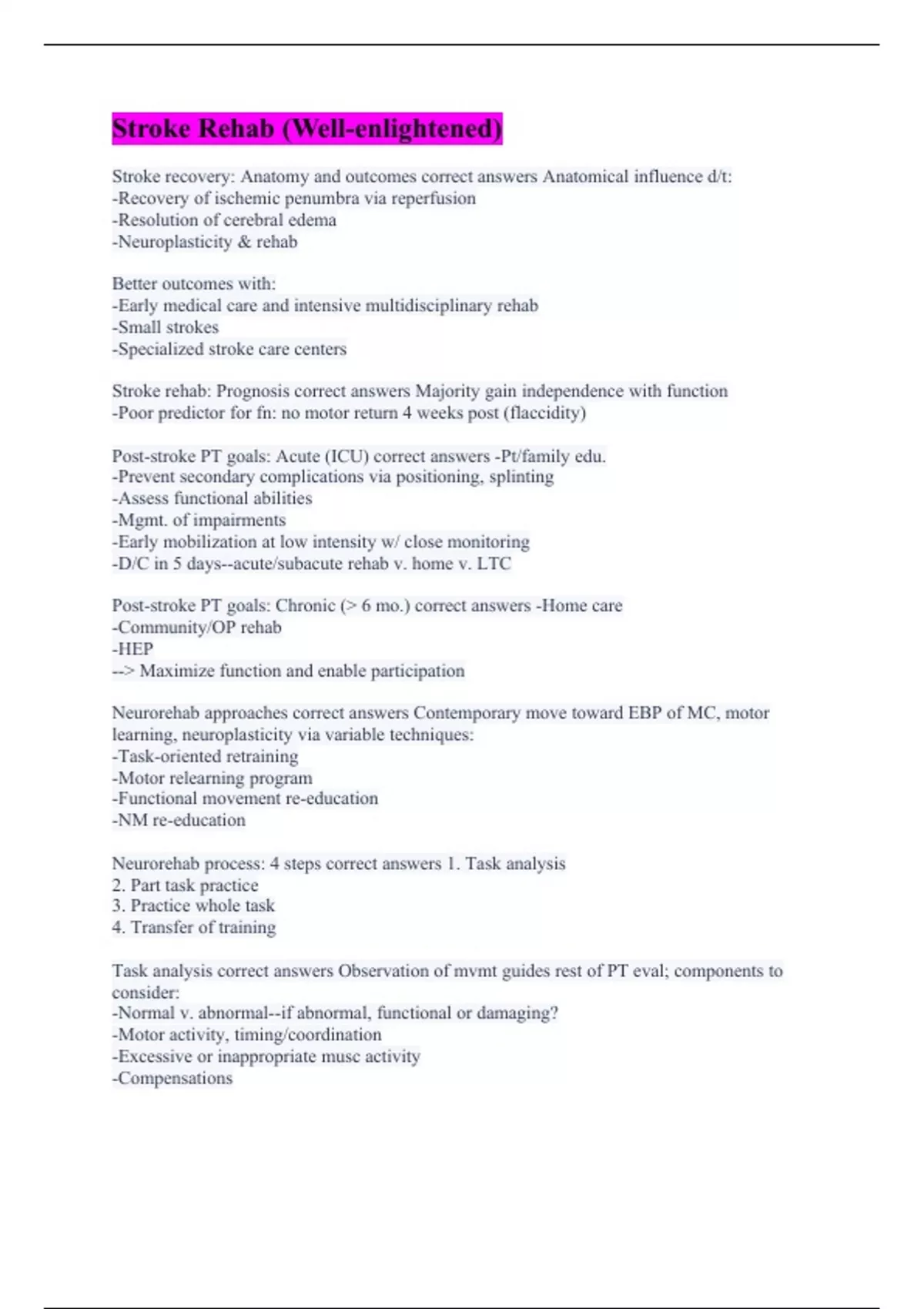 Stroke Rehab (Well-enlightened)

Stroke recovery: Anatomy and outcomes correct answers Anatomical influence d/t:
-Recovery of ischemic penumbra via reperfusion
-Resolution of cerebral edema
-Neuroplasticity & rehab

Better outcomes with:
-Early medical care and intensive multidisciplinary rehab
-Small strokes
-Specialized stroke care centers

Stroke rehab: Prognosis correct answers Majority gain independence with function
-Poor predictor for fn: no motor return 4 weeks post (flaccidity)

Post-stroke PT goals: Acute (ICU) correct answers -Pt/family edu.
-Prevent secondary complications via positioning, splinting
-Assess functional abilities
-Mgmt. of impairments
-Early mobilization at low intensity w/ close monitoring
-D/C in 5 days--acute/subacute rehab v. home v. LTC

Post-stroke PT goals: Chronic (> 6 mo.) correct answers -Home care
-Community/OP rehab
-HEP
--> Maximize function and enable participation

Neurorehab approaches correct answers Contemporary move toward EBP of MC, motor learning, neuroplasticity via variable techniques:
-Task-oriented retraining
-Motor relearning program
-Functional movement re-education
-NM re-education

Neurorehab process: 4 steps correct answers 1. Task analysis
2. Part task practice
3. Practice whole task
4. Transfer of training

Task analysis correct answers Observation of mvmt guides rest of PT eval; components to consider:
-Normal v. abnormal--if abnormal, functional or damaging?
-Motor activity, timing/coordination
-Excessive or inappropriate musc activity
-Compensations